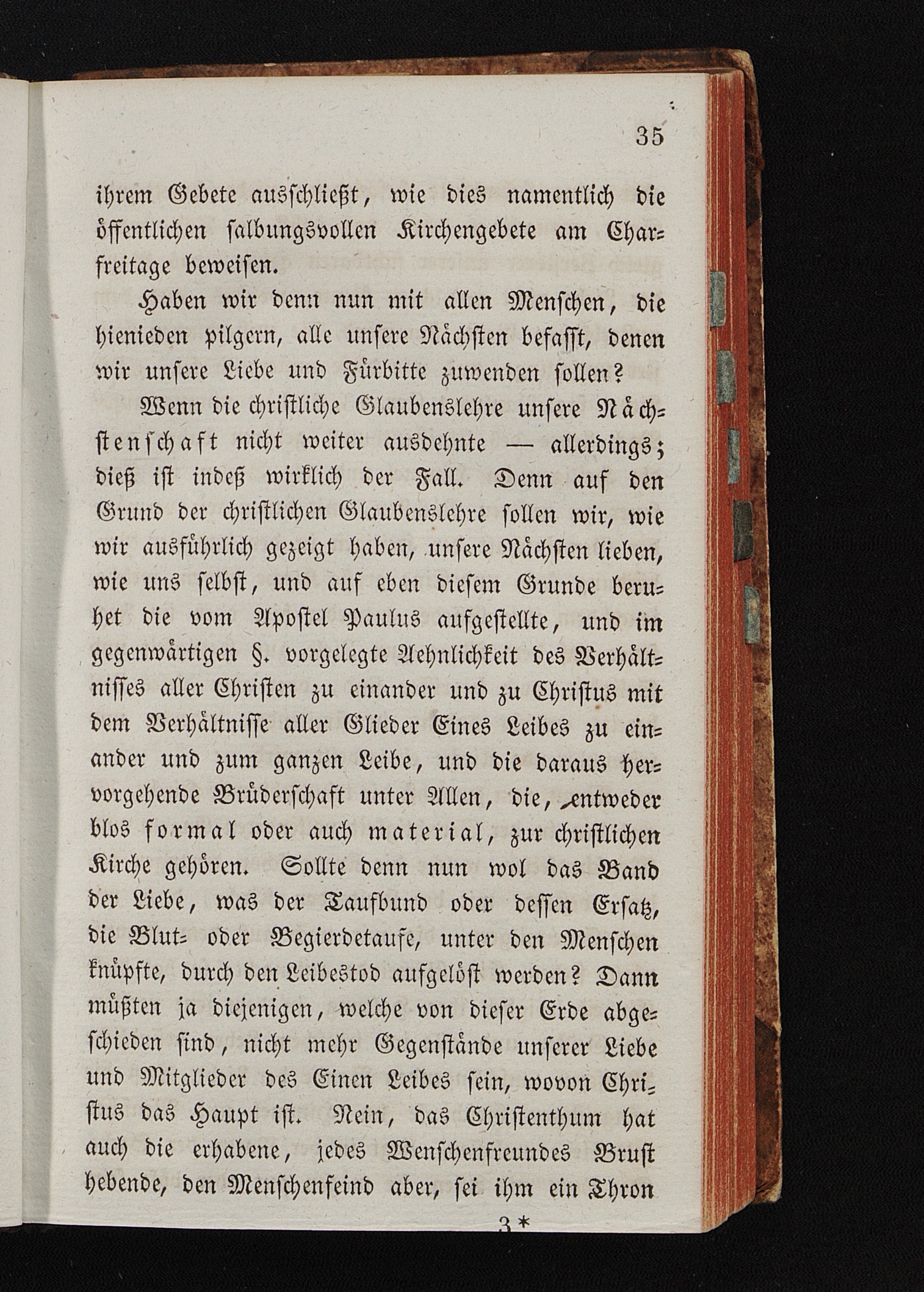 35

ihrem Gebete ausschließt, wie dies namentlich die öffentlichen salbungsvollen Kirchengebete am Charfreitage beweisen.

Haben wir denn nun mit allen Menschen, die hienieden pilgern, alle unsere Nächsten befasst, denen wir unsere Liebe und Fürbitte zuwenden sollen?

Wenn die christliche Glaubenslehre unsere Nächstenschaft nicht weiter ausdehnte — allerdings; dieß ist indeß wirklich der Fall. Denn auf den Grund der christlichen Glaubenslehre sollen wir, wie wir ausführlich gezeigt haben, unsere Nächsten lieben, wie uns selbst, und auf eben diesem Grunde beruhet die vom Apostel Paulus aufgestellte, und im gegenwärtigen §. vorgelegte Aehnlichkeit des Verhältnisses aller Christen zu einander und zu Christus mit dem Verhältnisse aller Glieder Eines Leibes zu einander und zum ganzen Leibe, und die daraus hervorgehende Brüderschaft unter Allen, die, entweder blos formal oder auch material, zur christlichen Kirche gehören. Sollte denn nun wol das Band der Liebe, was der Taufbund oder dessen Ersatz, die Blut- oder Begierdetaufe, unter den Menschen knüpfte, durch den Leibestod aufgelöst werden? Dann müßten ja diejenigen, welche von dieser Erde abgeschieden sind, nicht mehr Gegenstände unserer Liebe und Mitglieder des Einen Leibes sein, wovon Christus das Haupt ist. Nein, das Christenthum hat auch die erhabene, jedes Wenschenfreundes Brust hebende, den Menschenfeind aber, sei ihm ein Thron

3*